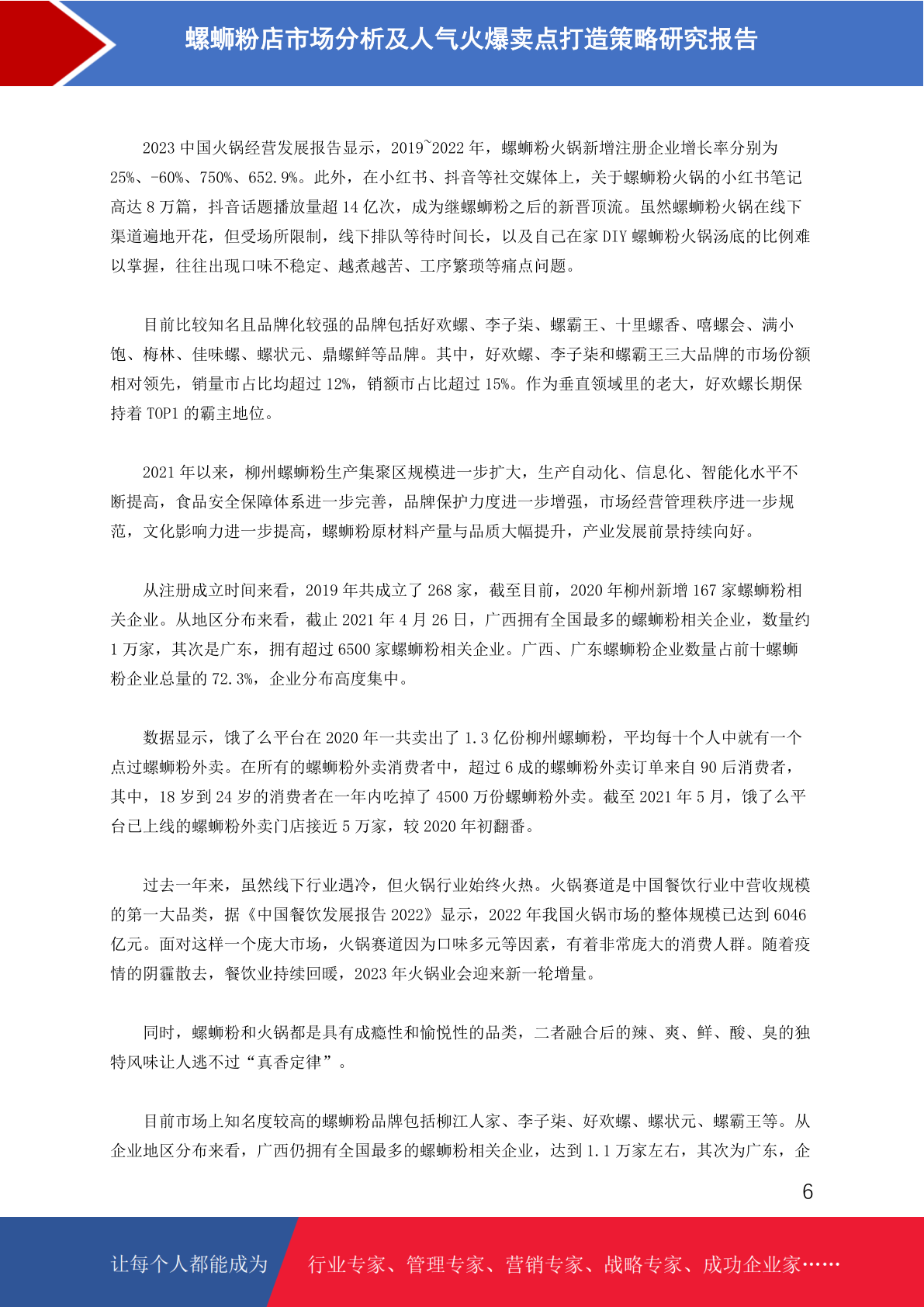 螺蛳粉店市场分析及人气火爆卖点打造策略研究报告

2023 中国火锅经营发展报告显示，2019~2022 年，螺蛳粉火锅新增注册企业增长率分别为 25%、-60%、750%、652.9%。此外，在小红书、抖音等社交媒体上，关于螺蛳粉火锅的小红书笔记高达 8 万篇，抖音话题播放量超 14 亿次，成为继螺蛳粉之后的新晋顶流。虽然螺蛳粉火锅在线下渠道遍地开花，但受场所限制，线下排队等待时间长，以及自己在家 DIY 螺蛳粉火锅汤底的比例难以掌握，往往出现口味不稳定、越煮越苦、工序繁琐等痛点问题。

目前比较知名且品牌化较强的品牌包括好欢螺、李子柒、螺霸王、十里螺香、嘻螺会、满小饱、梅林、佳味螺、螺状元、鼎螺鲜等品牌。其中，好欢螺、李子柒和螺霸王三大品牌的市场份额相对领先，销量市占比均超过 12%，销额市占比超过 15%。作为垂直领域里的老大，好欢螺长期保持着 TOP1 的霸主地位。

2021 年以来，柳州螺蛳粉生产集聚区规模进一步扩大，生产自动化、信息化、智能化水平不断提高，食品安全保障体系进一步完善，品牌保护力度进一步增强，市场经营管理秩序进一步规范，文化影响力进一步提高，螺蛳粉原材料产量与品质大幅提升，产业发展前景持续向好。

从注册成立时间来看，2019 年共成立了 268 家，截至目前，2020 年柳州新增 167 家螺蛳粉相关企业。从地区分布来看，截止 2021 年 4 月 26 日，广西拥有全国最多的螺蛳粉相关企业，数量约 1 万家，其次是广东，拥有超过 6500 家螺蛳粉相关企业。广西、广东螺蛳粉企业数量占前十螺蛳粉企业总量的 72.3%，企业分布高度集中。

数据显示，饿了么平台在 2020 年一共卖出了 1.3 亿份柳州螺蛳粉，平均每十个人中就有一个点过螺蛳粉外卖。在所有的螺蛳粉外卖消费者中，超过 6 成的螺蛳粉外卖订单来自 90 后消费者，其中，18 岁到 24 岁的消费者在一年内吃掉了 4500 万份螺蛳粉外卖。截至 2021 年 5 月，饿了么平台已上线的螺蛳粉外卖门店接近 5 万家，较 2020 年初翻番。

过去一年来，虽然线下行业遇冷，但火锅行业始终火热。火锅赛道是中国餐饮行业中营收规模的第一大品类，据《中国餐饮发展报告 2022》显示，2022 年我国火锅市场的整体规模已达到 6046 亿元。面对这样一个庞大市场，火锅赛道因为口味多元等因素，有着非常庞大的消费人群。随着疫情的阴霾散去，餐饮业持续回暖，2023 年火锅业会迎来新一轮增量。

同时，螺蛳粉和火锅都是具有成瘾性和愉悦性的品类，二者融合后的辣、爽、鲜、酸、臭的独特风味让人逃不过“真香定律”。

目前市场上知名度较高的螺蛳粉品牌包括柳江人家、李子柒、好欢螺、螺状元、螺霸王等。从企业地区分布来看，广西仍拥有全国最多的螺蛳粉相关企业，达到 1.1 万家左右，其次为广东，企

6

让每个人都能成为 行业专家、管理专家、营销专家、战略专家、成功企业家……